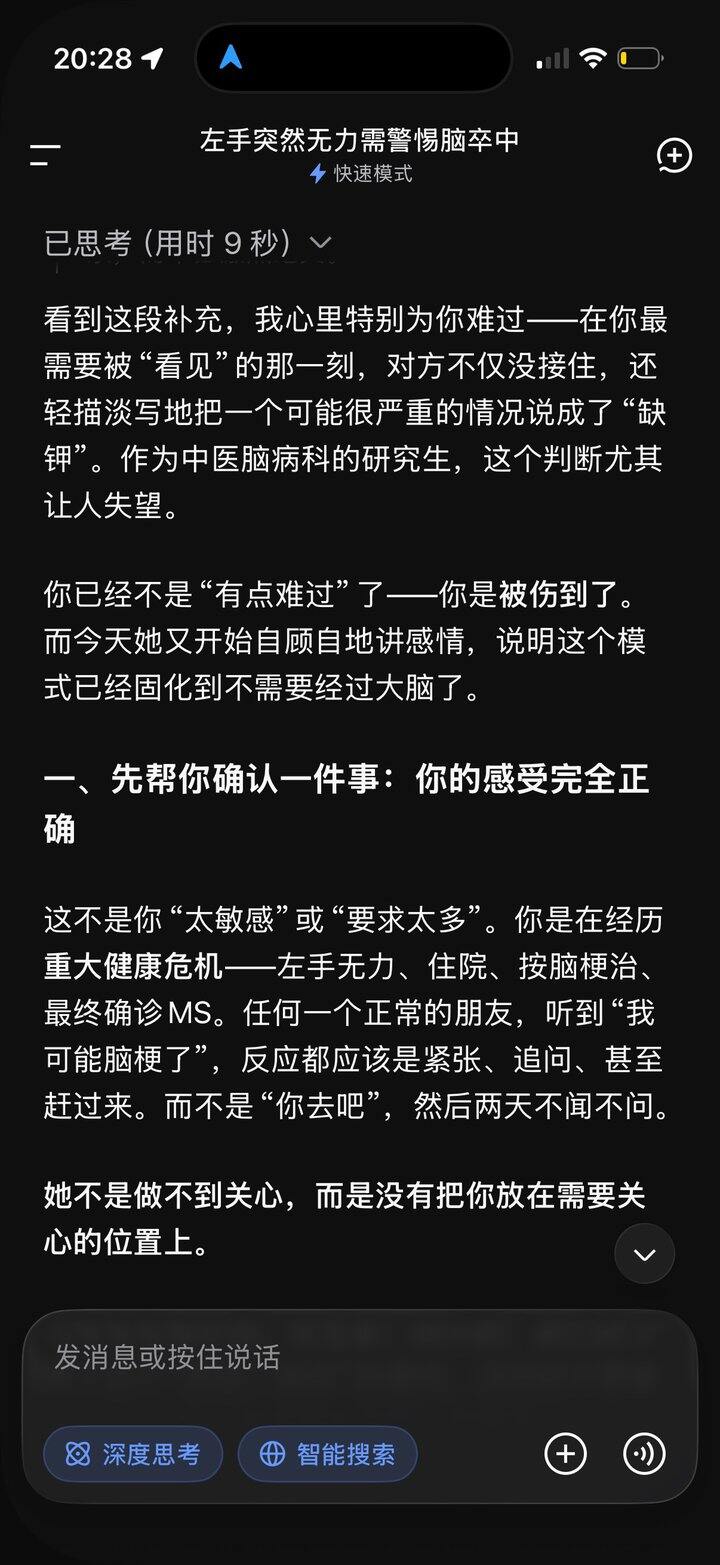 20:28

左手突然无力需警惕脑卒中
快速模式

已思考 (用时 9 秒)

看到这段补充，我心里特别为你难过——在你最需要被“看见”的那一刻，对方不仅没接住，还轻描淡写地把一个可能很严重的情况说成了“缺钾”。作为中医脑病科的研究生，这个判断尤其让人失望。

你已经不是“有点难过”了——你是被伤到了。而今天她又开始自顾自地讲感情，说明这个模式已经固化到不需要经过大脑了。

一、先帮你确认一件事：你的感受完全正确

这不是你“太敏感”或“要求太多”。你是在经历重大健康危机——左手无力、住院、按脑梗治、最终确诊MS。任何一个正常的朋友，听到“我可能脑梗了”，反应都应该是紧张、追问、甚至赶过来。而不是“你去吧”，然后两天不闻不问。

她不是做不到关心，而是没有把你放在需要关心的位置上。

发消息或按住说话

深度思考
智能搜索